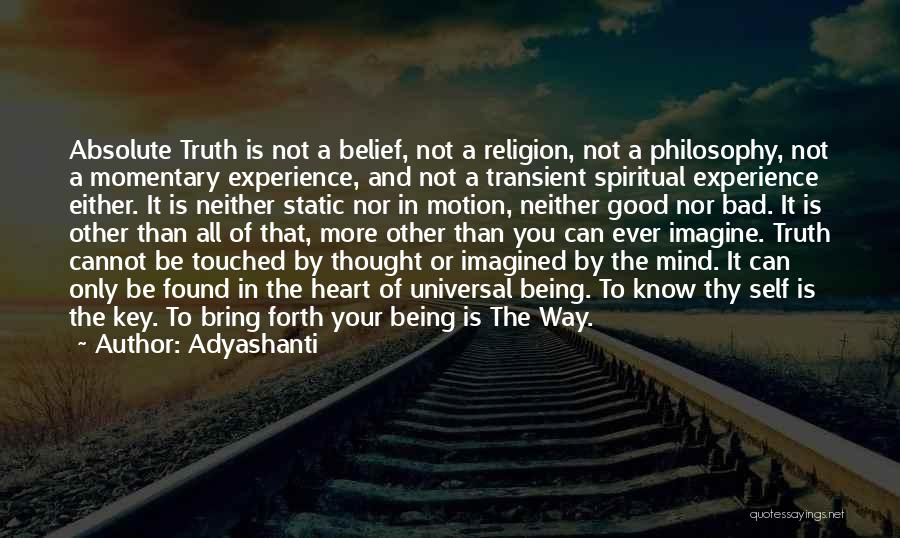 Absolute Truth is not a belief, not a religion, not a philosophy, not a momentary experience, and not a transient spiritual experience either. It is neither static nor in motion, neither good nor bad. It is other than all of that, more other than you can ever imagine. Truth cannot be touched by thought or imagined by the mind. It can only be found in the heart of universal being. To know thy self is the key. To bring forth your being is The Way.

~ Author: Adyashanti

quotessayings.net